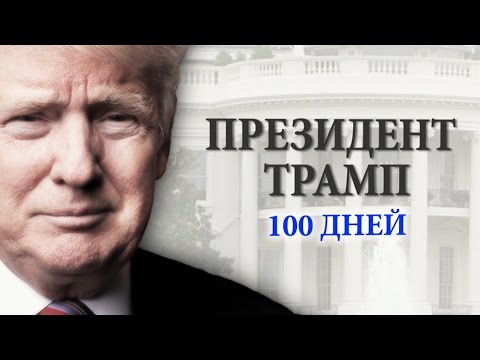 ПРЕЗИДЕНТ ТРАМП
100 ДНЕЙ